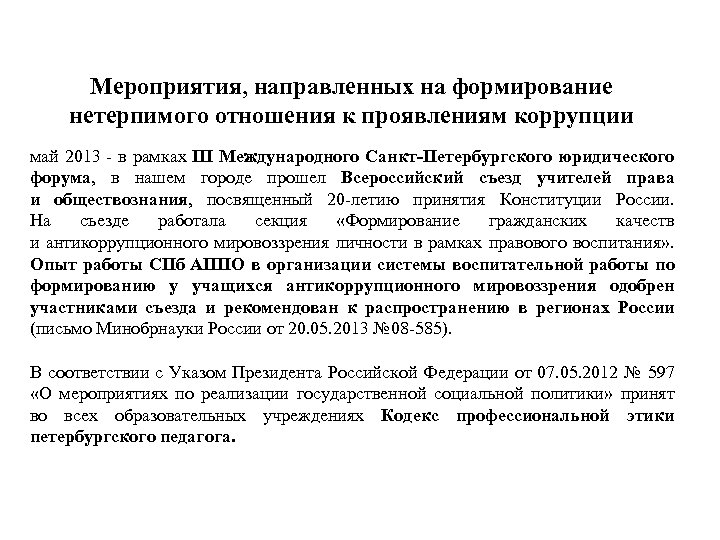 Мероприятия, направленных на формирование нетерпимого отношения к проявлениям коррупции

май 2013 - в рамках III Международного Санкт-Петербургского юридического форума, в нашем городе прошел Всероссийский съезд учителей права и обществознания, посвященный 20-летию принятия Конституции России. На съезде работала секция «Формирование гражданских качеств и антикоррупционного мировоззрения личности в рамках правового воспитания». Опыт работы СПб АППО в организации системы воспитательной работы по формированию у учащихся антикоррупционного мировоззрения одобрен участниками съезда и рекомендован к распространению в регионах России (письмо Минобрнауки России от 20.05.2013 №08-585).

В соответствии с Указом Президента Российской Федерации от 07.05.2012 № 597 «О мероприятиях по реализации государственной социальной политики» принят во всех образовательных учреждениях Кодекс профессиональной этики петербургского педагога.